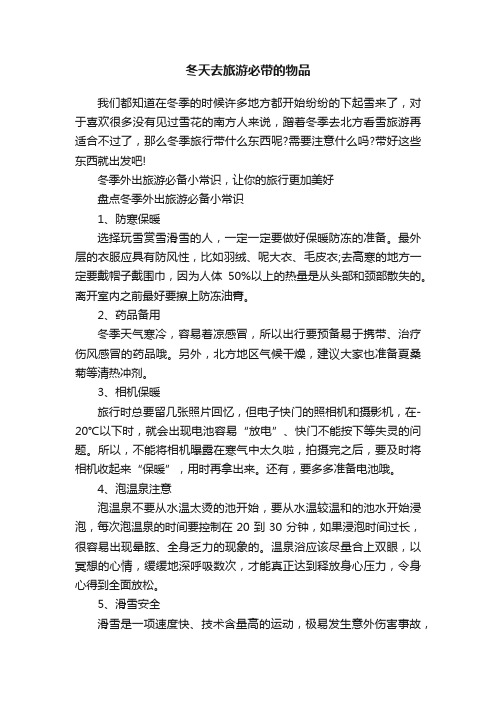 冬天去旅游必带的物品

我们都知道在冬季的时候许多地方都开始纷纷的下起雪来了，对于喜欢很多没有见过雪花的南方人来说，蹭着冬季去北方看雪旅游再适合不过了，那么冬季旅行带什么东西呢?需要注意什么吗?带好这些东西就出发吧!

冬季外出旅游必备小常识，让你的旅行更加美好

盘点冬季外出旅游必备小常识

1、防寒保暖

选择玩雪赏雪滑雪的人，一定一定要做好保暖防冻的准备。最外层的衣服应具有防风性，比如羽绒、呢大衣、毛皮衣;去高寒的地方一定要戴帽子戴围巾，因为人体 50%以上的热量是从头部和颈部散失的。离开室内之前最好要擦上防冻油膏。

2、药品备用

冬季天气寒冷，容易着凉感冒，所以出行要预备易于携带、治疗伤风感冒的药品哦。另外，北方地区气候干燥，建议大家也准备夏桑菊等清热冲剂。

3、相机保暖

旅行时总要留几张照片回忆，但电子快门的照相机和摄影机，在-20℃以下时，就会出现电池容易“放电”、快门不能按下等失灵的问题。所以，不能将相机曝露在寒气中太久啦，拍摄完之后，要及时将相机收起来“保暖”，用时再拿出来。还有，要多多准备电池哦。

4、泡温泉注意

泡温泉不要从水温太烫的池开始，要从水温较温和的池水开始浸泡，每次泡温泉的时间要控制在 20 到 30 分钟，如果浸泡时间过长，很容易出现晕眩、全身乏力的现象的。温泉浴应该尽量合上双眼，以冥想的心情，缓缓地深呼吸数次，才能真正达到释放身心压力，令身心得到全面放松。

5、滑雪安全

滑雪是一项速度快、技术含量高的运动，极易发生意外伤害事故，